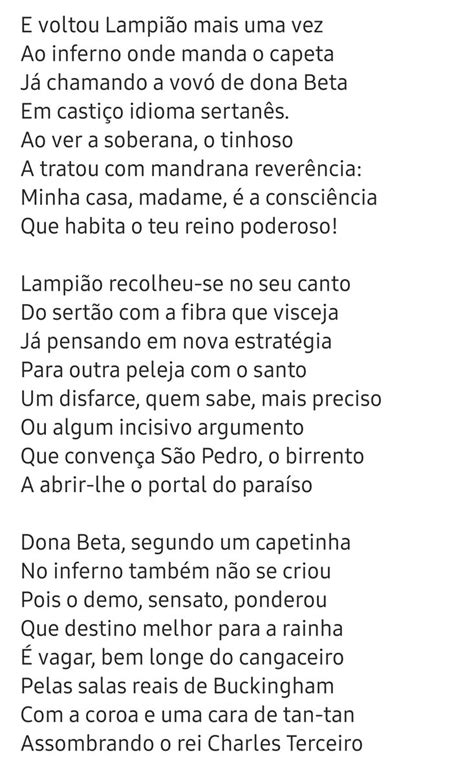 E voltou Lampião mais uma vez
Ao inferno onde manda o capeta
Já chamando a vovó de dona Beta
Em castiço idioma sertanês.
Ao ver a soberana, o tinhoso
A tratou com mandrana reverência:
Minha casa, madame, é a consciência
Que habita o teu reino poderoso!

Lampião recolheu-se no seu canto
Do sertão com a fibra que visceja
Já pensando em nova estratégia
Para outra peleja com o santo
Um disfarce, quem sabe, mais preciso
Ou algum incisivo argumento
Que convença São Pedro, o birrento
A abrir-lhe o portal do paraíso

Dona Beta, segundo um capetinha
No inferno também não se criou
Pois o demo, sensato, ponderou
Que destino melhor para a rainha
É vagar, bem longe do cangaceiro
Pelas salas reais de Buckingham
Com a coroa e uma cara de tan-tan
Assombrando o rei Charles Terceiro